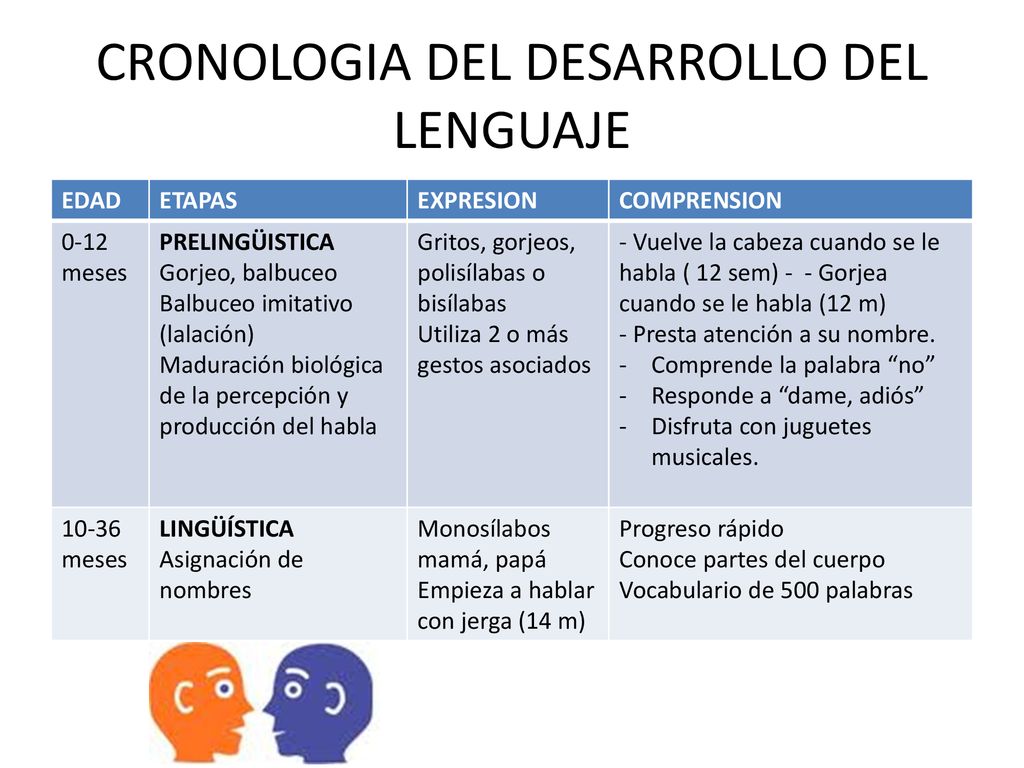 CRONOLOGIA DEL DESARROLLO DEL LENGUAJE

| EDAD | ETAPAS | EXPRESION | COMPRENSION |
|---|---|---|---|
| 0-12 meses | **PRELINGÜISTICA** Gorjeo, balbuceo Balbuceo imitativo (lalación) Maduración biológica de la percepción y producción del habla | Gritos, gorjeos, polisílabas o bisílabas Utiliza 2 o más gestos asociados | - Vuelve la cabeza cuando se le habla ( 12 sem) - - Gorjea cuando se le habla (12 m) - Presta atención a su nombre. - Comprende la palabra “no” - Responde a “dame, adiós” - Disfruta con juguetes musicales. |
| 10-36 meses | **LINGÜÍSTICA** Asignación de nombres | Monosílabos mamá, papá Empieza a hablar con jerga (14 m) | Progreso rápido Conoce partes del cuerpo Vocabulario de 500 palabras |